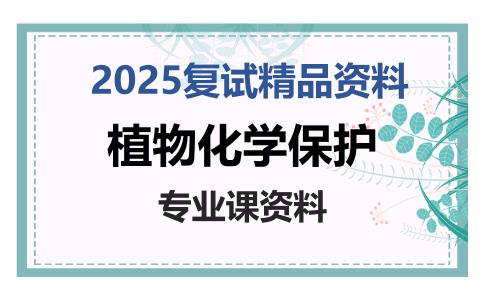 2025复试精品资料

植物化学保护

专业课资料